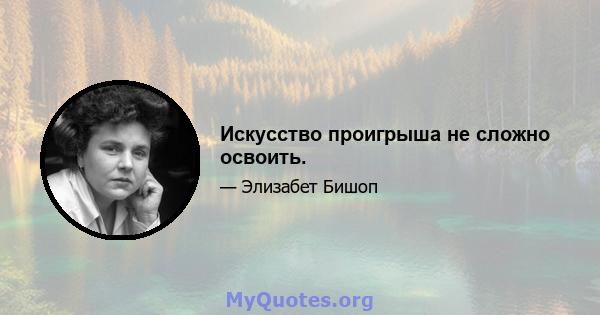 Искусство проигрыша не сложно освоить.

— Элизабет Бишоп

MyQuotes.org